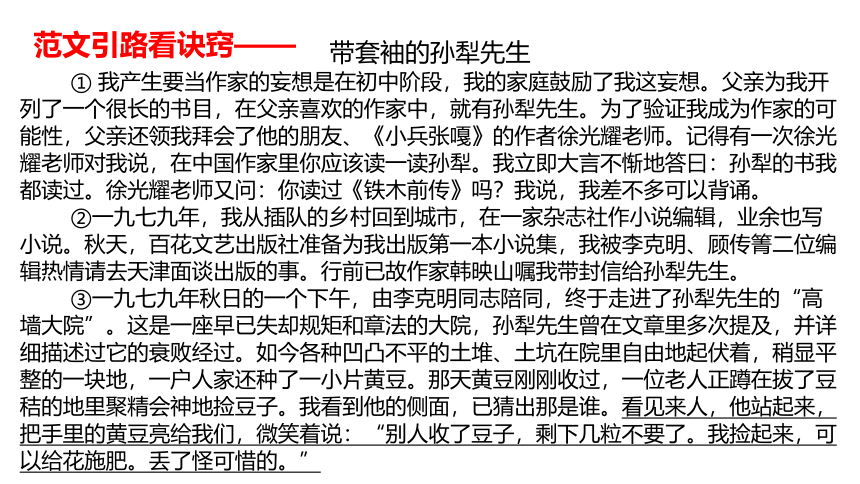 范文引路看诀窍—— 带套袖的孙犁先生

① 我产生要当作家的妄想是在初中阶段，我的家庭鼓励了我这妄想。父亲为我开列了一个很长的书目，在父亲喜欢的作家中，就有孙犁先生。为了验证我成为作家的可能性，父亲还领我拜会了他的朋友、《小兵张嘎》的作者徐光耀老师。记得有一次徐光耀老师对我说，在中国作家里你应该读一读孙犁。我立即大言不惭地答曰：孙犁的书我都读过。徐光耀老师又问：你读过《铁木前传》吗？我说，我差不多可以背诵。

②一九七九年，我从插队的乡村回到城市，在一家杂志社作小说编辑，业余也写小说。秋天，百花文艺出版社准备为我出版第一本小说集，我被李克明、顾传箐二位编辑热情请去天津面谈出版的事。行前已故作家韩映山嘱我带封信给孙犁先生。

③一九七九年秋日的一个下午，由李克明同志陪同，终于走进了孙犁先生的“高墙大院”。这是一座早已失却规矩和章法的大院，孙犁先生曾在文章里多次提及，并详细描述过它的衰败经过。如今各种凹凸不平的土堆、土坑在院里自由地起伏着，稍显平整的一块地，一户人家还种了一小片黄豆。那天黄豆刚刚收过，一位老人正蹲在拔了豆秸的地里聚精会神地捡豆子。我看到他的侧面，已猜出那是谁。看见来人，他站起来，把手里的黄豆亮给我们，微笑着说：“别人收了豆子，剩下几粒不要了。我捡起来，可以给花施肥。丢了怪可惜的。”